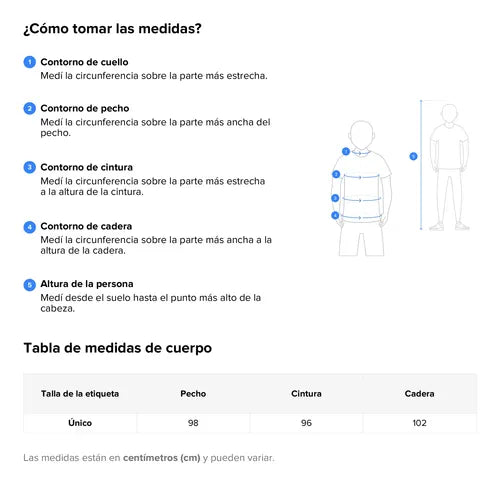 ¿Cómo tomar las medidas?

1 Contorno de cuello
Medí la circunferencia sobre la parte más estrecha.

2 Contorno de pecho
Medí la circunferencia sobre la parte más ancha del pecho.

3 Contorno de cintura
Medí la circunferencia sobre la parte más estrecha a la altura de la cintura.

4 Contorno de cadera
Medí la circunferencia sobre la parte más ancha a la altura de la cadera.

5 Altura de la persona
Medí desde el suelo hasta el punto más alto de la cabeza.

1
2
3
4
5

Tabla de medidas de cuerpo

| Talla de la etiqueta | Pecho | Cintura | Cadera |
|---|---|---|---|
| Único | 98 | 96 | 102 |

Las medidas están en centímetros (cm) y pueden variar.